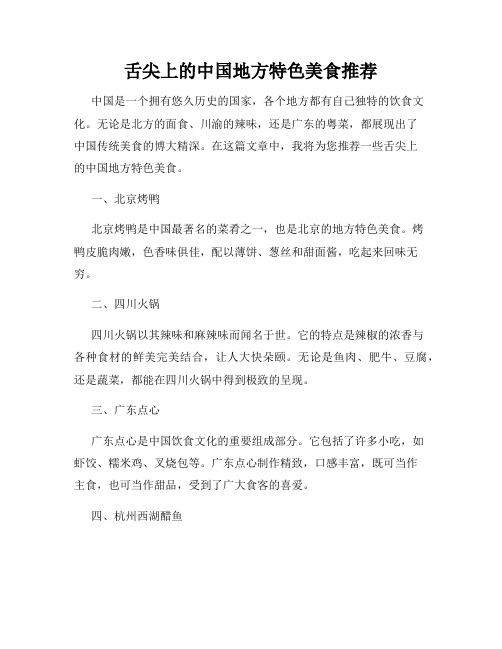 舌尖上的中国地方特色美食推荐

中国是一个拥有悠久历史的国家，各个地方都有自己独特的饮食文化。无论是北方的面食、川渝的辣味，还是广东的粤菜，都展现出了中国传统美食的博大精深。在这篇文章中，我将为您推荐一些舌尖上的中国地方特色美食。

一、北京烤鸭

北京烤鸭是中国最著名的菜肴之一，也是北京的地方特色美食。烤鸭皮脆肉嫩，色香味俱佳，配以薄饼、葱丝和甜面酱，吃起来回味无穷。

二、四川火锅

四川火锅以其辣味和麻辣味而闻名于世。它的特点是辣椒的浓香与各种食材的鲜美完美结合，让人大快朵颐。无论是鱼肉、肥牛、豆腐，还是蔬菜，都能在四川火锅中得到极致的呈现。

三、广东点心

广东点心是中国饮食文化的重要组成部分。它包括了许多小吃，如虾饺、糯米鸡、叉烧包等。广东点心制作精致，口感丰富，既可当作主食，也可当作甜品，受到了广大食客的喜爱。

四、杭州西湖醋鱼